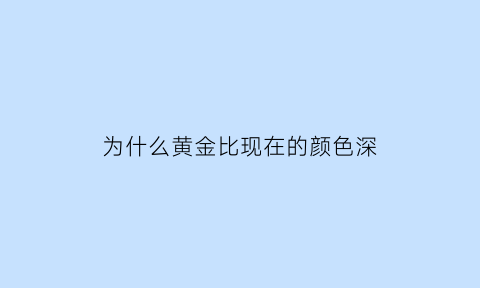 为什么黄金比现在的颜色深